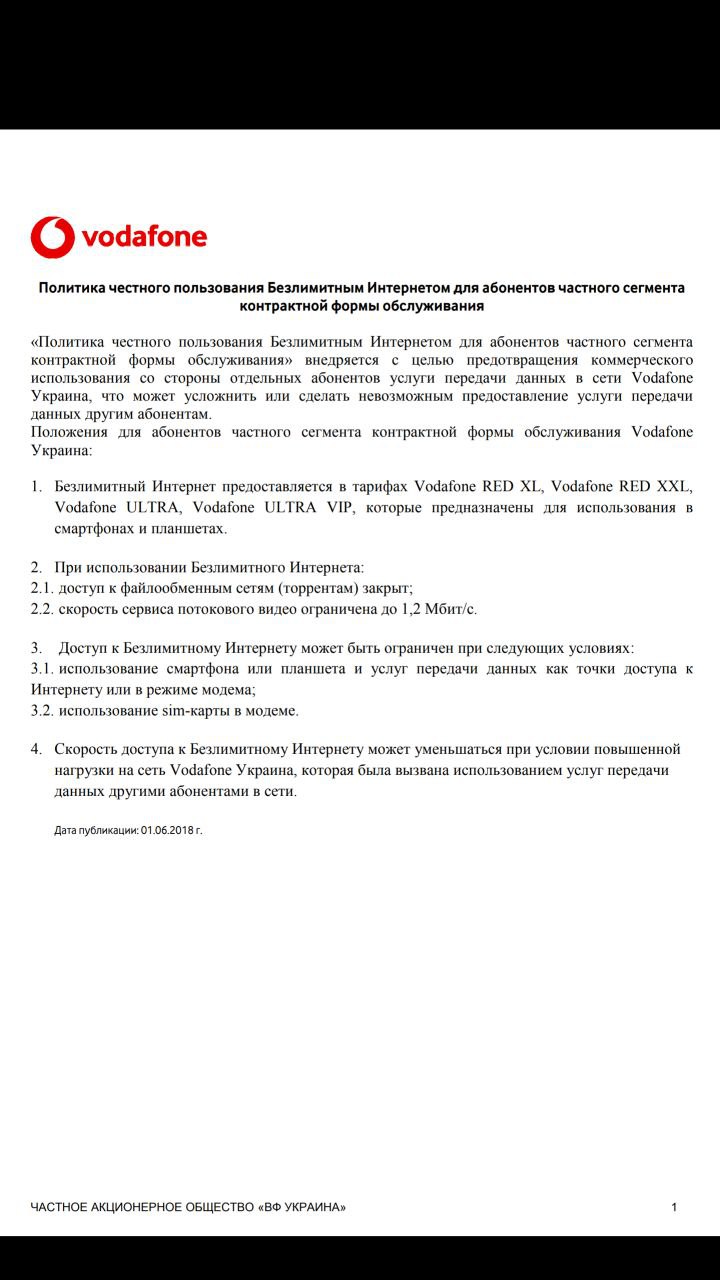 vodafone

Политика честного пользования Безлимитным Интернетом для абонентов частного сегмента контрактной формы обслуживания

«Политика честного пользования Безлимитным Интернетом для абонентов частного сегмента контрактной формы обслуживания» внедряется с целью предотвращения коммерческого использования со стороны отдельных абонентов услуги передачи данных в сети Vodafone Украина, что может усложнить или сделать невозможным предоставление услуги передачи данных другим абонентам.
Положения для абонентов частного сегмента контрактной формы обслуживания Vodafone Украина:

1. Безлимитный Интернет предоставляется в тарифах Vodafone RED XL, Vodafone RED XXL, Vodafone ULTRA, Vodafone ULTRA VIP, которые предназначены для использования в смартфонах и планшетах.

2. При использовании Безлимитного Интернета:
2.1. доступ к файлообменным сетям (торрентам) закрыт;
2.2. скорость сервиса потокового видео ограничена до 1,2 Мбит/с.

3. Доступ к Безлимитному Интернету может быть ограничен при следующих условиях:
3.1. использование смартфона или планшета и услуг передачи данных как точки доступа к Интернету или в режиме модема;
3.2. использование sim-карты в модеме.

4. Скорость доступа к Безлимитному Интернету может уменьшаться при условии повышенной нагрузки на сеть Vodafone Украина, которая была вызвана использованием услуг передачи данных другими абонентами в сети.

Дата публикации: 01.06.2018 г.

ЧАСТНОЕ АКЦИОНЕРНОЕ ОБЩЕСТВО «ВФ УКРАИНА»

1